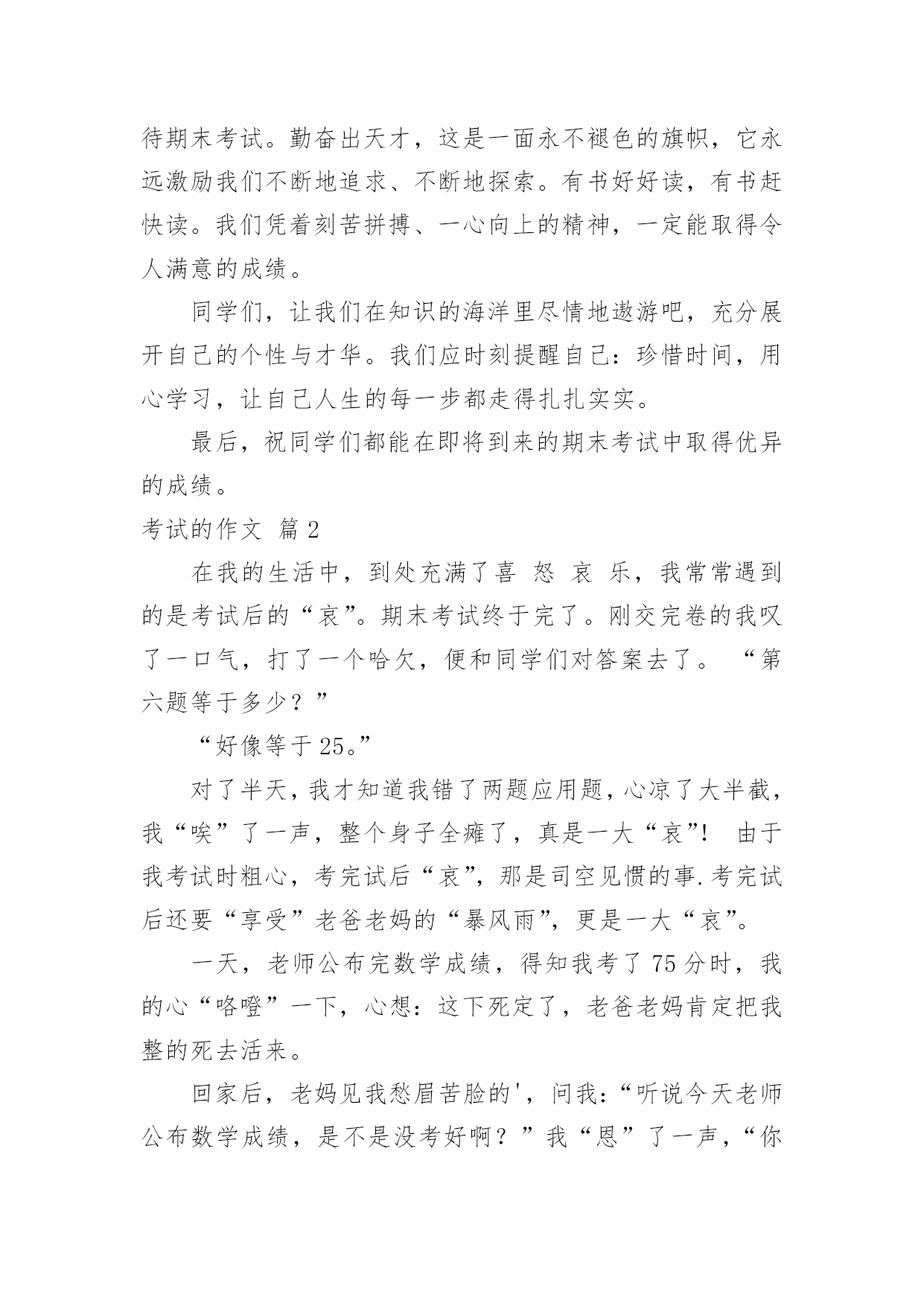 待期末考试。勤奋出天才，这是一面永不褪色的旗帜，它永远激励我们不断地追求、不断地探索。有书好好读，有书赶快读。我们凭着刻苦拼搏、一心向上的精神，一定能取得令人满意的成绩。

同学们，让我们在知识的海洋里尽情地遨游吧，充分展开自己的个性与才华。我们应时刻提醒自己：珍惜时间，用心学习，让自己人生的每一步都走得扎扎实实。

最后，祝同学们都能在即将到来的期末考试中取得优异的成绩。

考试的作文 篇2

在我的生活中，到处充满了喜 怒 哀 乐，我常常遇到的是考试后的“哀”。期末考试终于完了。刚交完卷的我叹了一口气，打了一个哈欠，便和同学们对答案去了。 “第六题等于多少？”

“好像等于25。”

对了半天，我才知道我错了两题应用题，心凉了大半截，我“唉”了一声，整个身子全瘫了，真是一大“哀”！ 由于我考试时粗心，考完试后“哀”，那是司空见惯的事.考完试后还要“享受”老爸老妈的“暴风雨”，更是一大“哀”。

一天，老师公布完数学成绩，得知我考了75分时，我的心“咯噔”一下，心想：这下死定了，老爸老妈肯定把我整的死去活来。

回家后，老妈见我愁眉苦脸的'，问我：“听说今天老师公布数学成绩，是不是没考好啊？”我“恩”了一声，“你